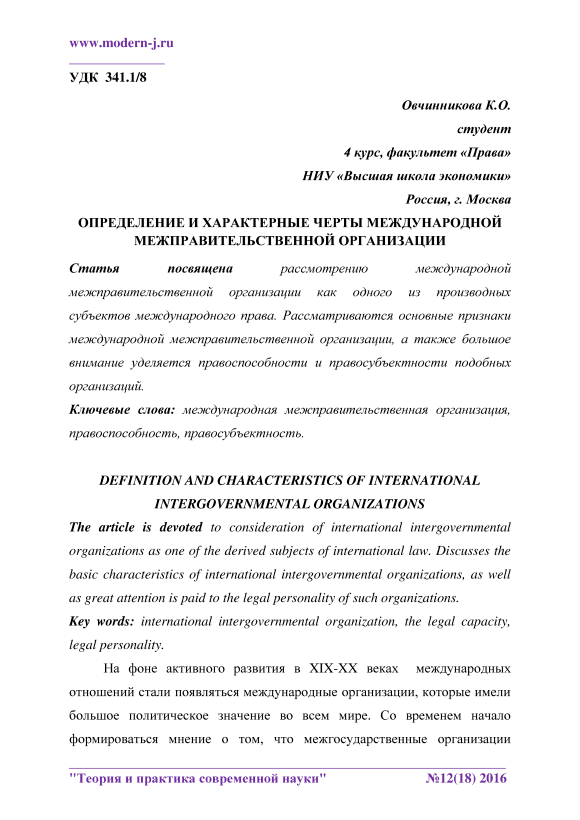 www.modern-j.ru

УДК 341.1/8

Овчинникова К.О.
студент
4 курс, факультет «Права»
НИУ «Высшая школа экономики»
Россия, г. Москва

ОПРЕДЕЛЕНИЕ И ХАРАКТЕРНЫЕ ЧЕРТЫ МЕЖДУНАРОДНОЙ МЕЖПРАВИТЕЛЬСТВЕННОЙ ОРГАНИЗАЦИИ

Статья посвящена рассмотрению международной межправительственной организации как одного из производных субъектов международного права. Рассматриваются основные признаки международной межправительственной организации, а также большое внимание уделяется правоспособности и правосубъектности подобных организаций.

Ключевые слова: международная межправительственная организация, правоспособность, правосубъектность.

DEFINITION AND CHARACTERISTICS OF INTERNATIONAL INTERGOVERNMENTAL ORGANIZATIONS

The article is devoted to consideration of international intergovernmental organizations as one of the derived subjects of international law. Discusses the basic characteristics of international intergovernmental organizations, as well as great attention is paid to the legal personality of such organizations.

Key words: international intergovernmental organization, the legal capacity, legal personality.

На фоне активного развития в XIX-XX веках международных отношений стали появляться международные организации, которые имели большое политическое значение во всем мире. Со временем начало формироваться мнение о том, что межгосударственные организации

"Теория и практика современной науки" №12(18) 2016